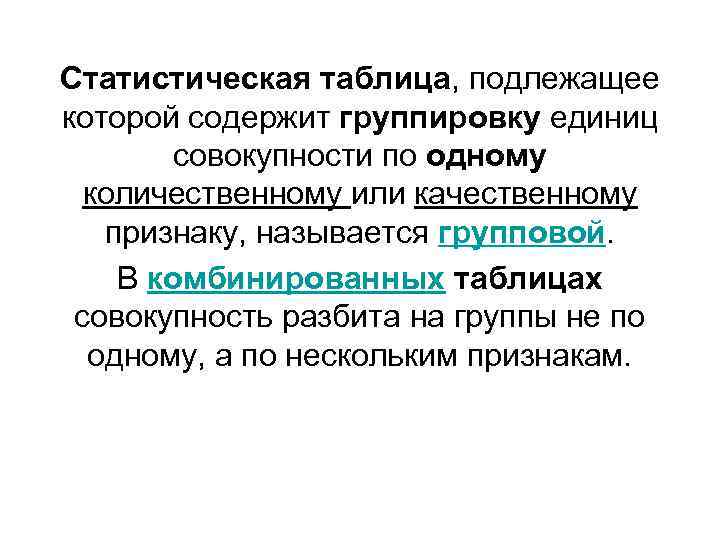 Статистическая таблица, подлежащее которой содержит группировку единиц совокупности по одному количественному или качественному признаку, называется групповой.

В комбинированных таблицах совокупность разбита на группы не по одному, а по нескольким признакам.